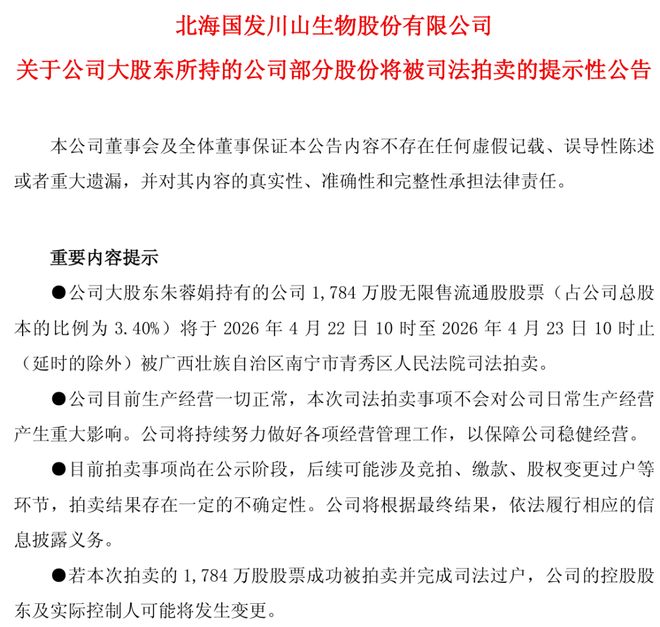 北海国发川山生物股份有限公司
关于公司大股东所持的公司部分股份将被司法拍卖的提示性公告

本公司董事会及全体董事保证本公告内容不存在任何虚假记载、误导性陈述或者重大遗漏，并对其内容的真实性、准确性和完整性承担法律责任。

重要内容提示

●公司大股东朱蓉娟持有的公司 1,784 万股无限售流通股股票（占公司总股本的比例为 3.40%）将于 2026 年 4 月 22 日 10 时至 2026 年 4 月 23 日 10 时止（延时的除外）被广西壮族自治区南宁市青秀区人民法院司法拍卖。

●公司目前生产经营一切正常，本次司法拍卖事项不会对公司日常生产经营产生重大影响。公司将持续努力做好各项经营管理工作，以保障公司稳健经营。

●目前拍卖事项尚在公示阶段，后续可能涉及竞拍、缴款、股权变更过户等环节，拍卖结果存在一定的不确定性。公司将根据最终结果，依法履行相应的信息披露义务。

●若本次拍卖的 1,784 万股股票成功被拍卖并完成司法过户，公司的控股股东及实际控制人可能将发生变更。